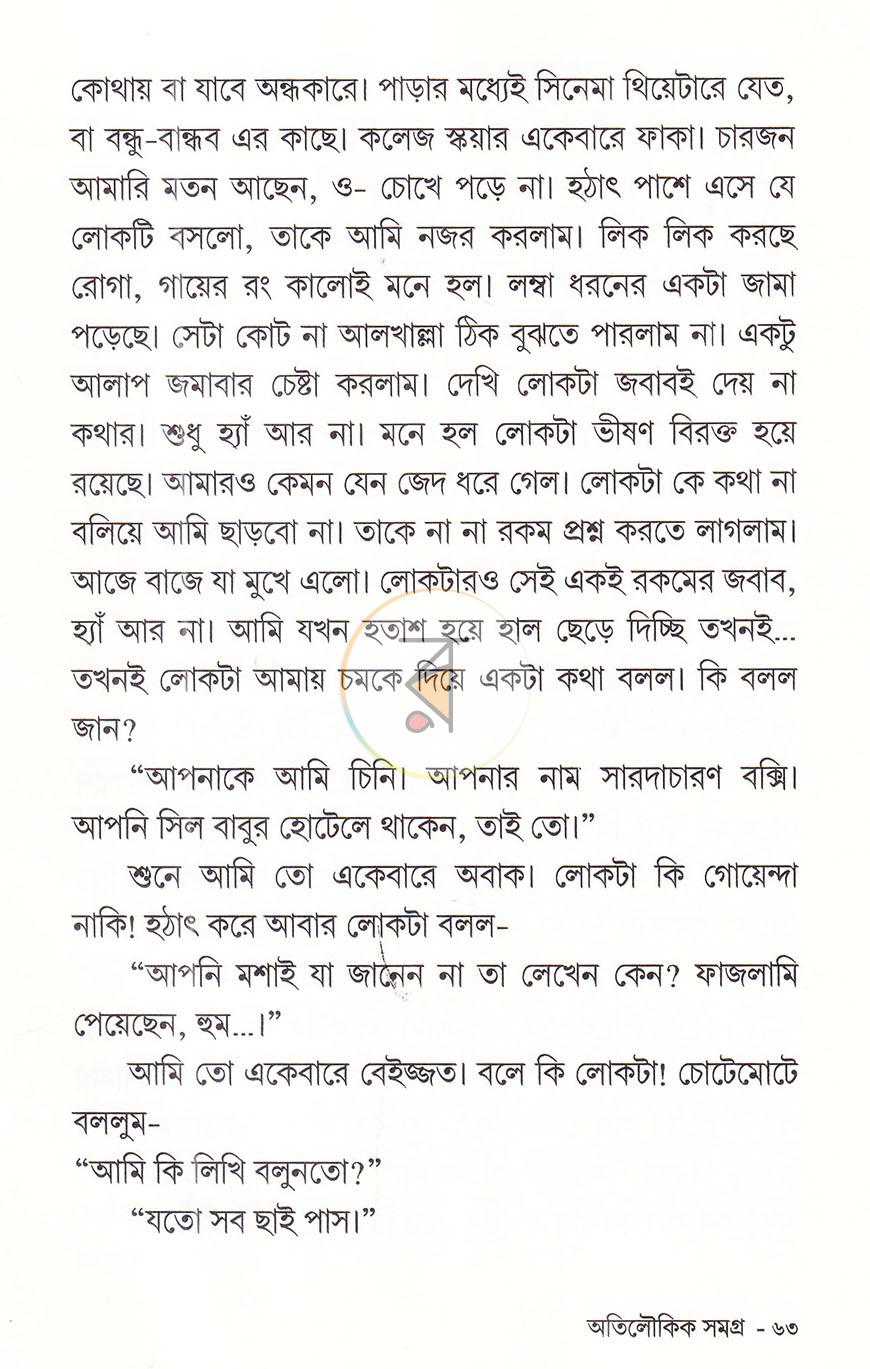 কোথায় বা যাবে অন্ধকারে। পাড়ার মধ্যেই সিনেমা থিয়েটারে যেত, বা বন্ধু-বান্ধব এর কাছে। কলেজ স্কয়ার একেবারে ফাকা। চারজন আমারি মতন আছেন, ও- চোখে পড়ে না। হঠাৎ পাশে এসে যে লোকটি বসলো, তাকে আমি নজর করলাম। লিক লিক করছে রোগা, গায়ের রং কালোই মনে হল। লম্বা ধরনের একটা জামা পড়েছে। সেটা কোট না আলখাল্লা ঠিক বুঝতে পারলাম না। একটু আলাপ জমাবার চেষ্টা করলাম। দেখি লোকটা জবাবই দেয় না কথার। শুধু হ্যাঁ আর না। মনে হল লোকটা ভীষণ বিরক্ত হয়ে রয়েছে। আমারও কেমন যেন জেদ ধরে গেল। লোকটা কে কথা না বলিয়ে আমি ছাড়বো না। তাকে না না রকম প্রশ্ন করতে লাগলাম। আজে বাজে যা মুখে এলো। লোকটারও সেই একই রকমের জবাব, হ্যাঁ আর না। আমি যখন হতাশ হয়ে হাল ছেড়ে দিচ্ছি তখনই... তখনই লোকটা আমায় চমকে দিয়ে একটা কথা বলল। কি বলল জান?

"আপনাকে আমি চিনি। আপনার নাম সারদাচারণ বক্সি। আপনি সিল বাবুর হোটেলে থাকেন, তাই তো।"

শুনে আমি তো একেবারে অবাক। লোকটা কি গোয়েন্দা নাকি! হঠাৎ করে আবার লোকটা বলল-

"আপনি মশাই যা জানেন না তা লেখেন কেন? ফাজলামি পেয়েছেন, হুম...।"

আমি তো একেবারে বেইজ্জত। বলে কি লোকটা! চোটেমোটে বললুম-

"আমি কি লিখি বলুনতো?"

"যতো সব ছাই পাস।"

অতিলৌকিক সমগ্র - ৬৩